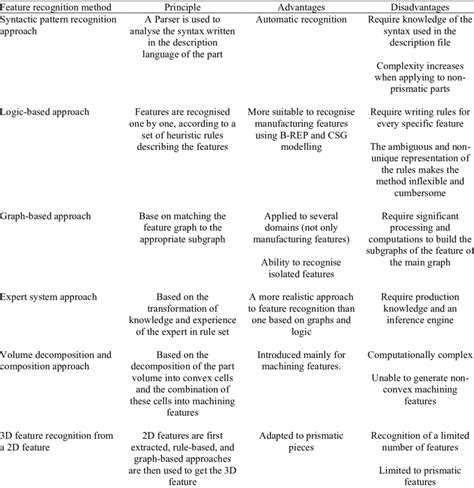 | Feature recognition method | Principle | Advantages | Disadvantages |
|---|---|---|---|
| Syntactic pattern recognition approach | A Parser is used to analyse the syntax written in the description language of the part | Automatic recognition | Require knowledge of the syntax used in the description file<br><br>Complexity increases when applying to non-prismatic parts |
| Logic-based approach | Features are recognised one by one, according to a set of heuristic rules describing the features | More suitable to recognise manufacturing features using B-REP and CSG modelling | Require writing rules for every specific feature<br><br>The ambiguous and non-unique representation of the rules makes the method inflexible and cumbersome |
| Graph-based approach | Base on matching the feature graph to the appropriate subgraph | Applied to several domains (not only manufacturing features)<br><br>Ability to recognise isolated features | Require significant processing and computations to build the subgraphs of the feature of the main graph |
| Expert system approach | Based on the transformation of knowledge and experience of the expert in rule set | A more realistic approach to feature recognition than one based on graphs and logic | Require production knowledge and an inference engine |
| Volume decomposition and composition approach | Based on the decomposition of the part volume into convex cells and the combination of these cells into machining features | Introduced mainly for machining features. | Computationally complex.<br><br>Unable to generate non-convex machining features |
| 3D feature recognition from a 2D feature | 2D features are first extracted, rule-based, and graph-based approaches are then used to get the 3D feature | Adapted to prismatic pieces | Recognition of a limited number of features<br><br>Limited to prismatic features |